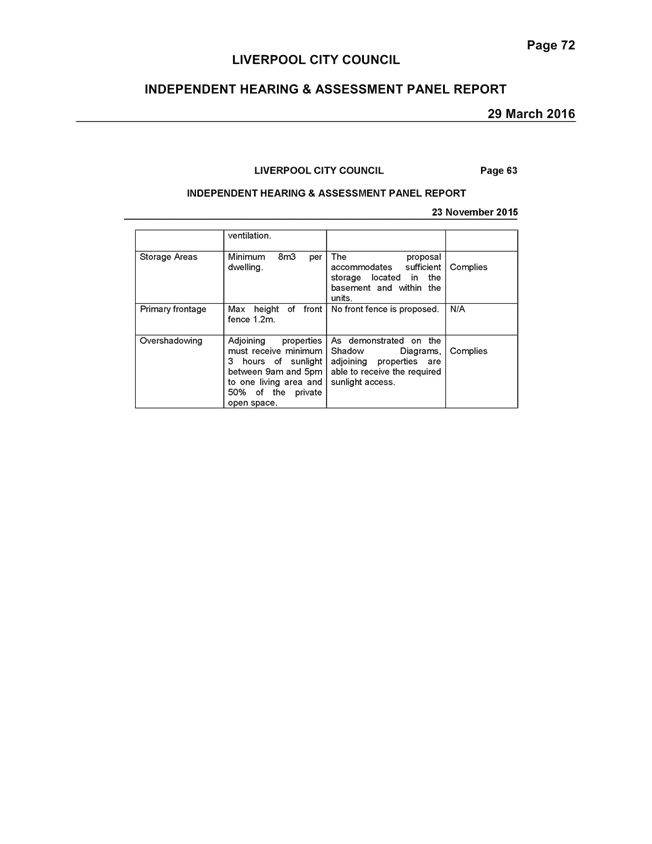 Page 72

LIVERPOOL CITY COUNCIL

INDEPENDENT HEARING & ASSESSMENT PANEL REPORT

29 March 2016

LIVERPOOL CITY COUNCIL Page 63

INDEPENDENT HEARING & ASSESSMENT PANEL REPORT

23 November 2015

| | ventilation. | | |
|---|---|---|---|
| Storage Areas | Minimum 8m3 per dwelling. | The proposal accommodates sufficient storage located in the basement and within the units. | Complies |
| Primary frontage | Max height of front fence 1.2m. | No front fence is proposed. | N/A |
| Overshadowing | Adjoining properties must receive minimum 3 hours of sunlight between 9am and 5pm to one living area and 50% of the private open space. | As demonstrated on the Shadow Diagrams, adjoining properties are able to receive the required sunlight access. | Complies |